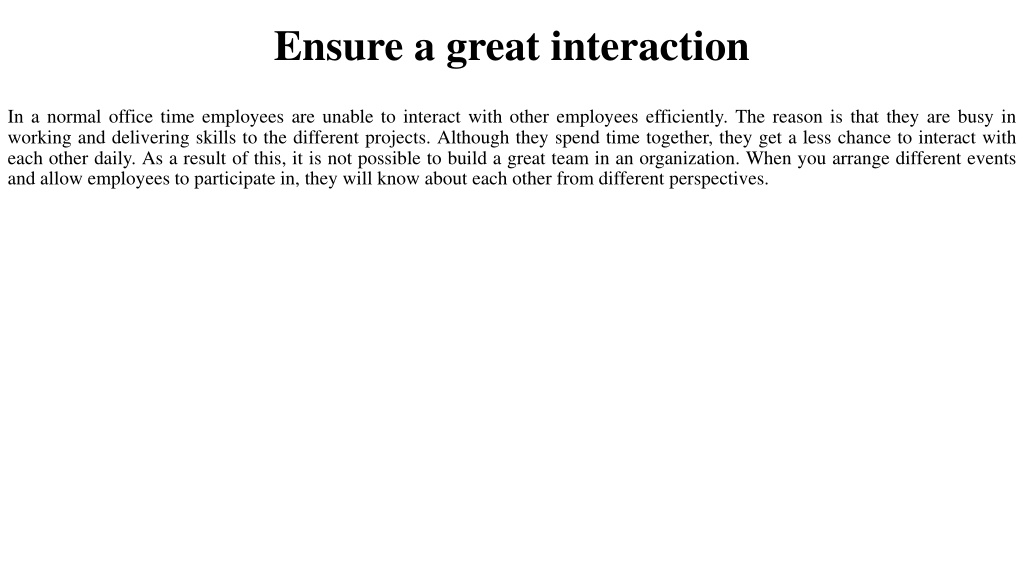 Ensure a great interaction

In a normal office time employees are unable to interact with other employees efficiently. The reason is that they are busy in working and delivering skills to the different projects. Although they spend time together, they get a less chance to interact with each other daily. As a result of this, it is not possible to build a great team in an organization. When you arrange different events and allow employees to participate in, they will know about each other from different perspectives.